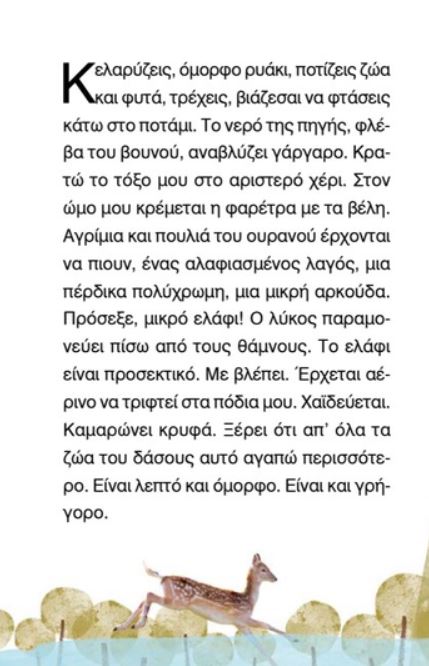 Κελαρύζεις, όμορφο ρυάκι, ποτίζεις ζώα και φυτά, τρέχεις, βιάζεσαι να φτάσεις κάτω στο ποτάμι. Το νερό της πηγής, φλέβα του βουνού, αναβλύζει γάργαρο. Κρατώ το τόξο μου στο αριστερό χέρι. Στον ώμο μου κρέμεται η φαρέτρα με τα βέλη. Αγρίμια και πουλιά του ουρανού έρχονται να πιουν, ένας αλαφιασμένος λαγός, μια πέρδικα πολύχρωμη, μια μικρή αρκούδα. Πρόσεξε, μικρό ελάφι! Ο λύκος παραμονεύει πίσω από τους θάμνους. Το ελάφι είναι προσεκτικό. Με βλέπει. Έρχεται αέρινο να τριφτεί στα πόδια μου. Χαϊδεύεται. Καμαρώνει κρυφά. Ξέρει ότι απ' όλα τα ζώα του δάσους αυτό αγαπώ περισσότερο. Είναι λεπτό και όμορφο. Είναι και γρήγορο.